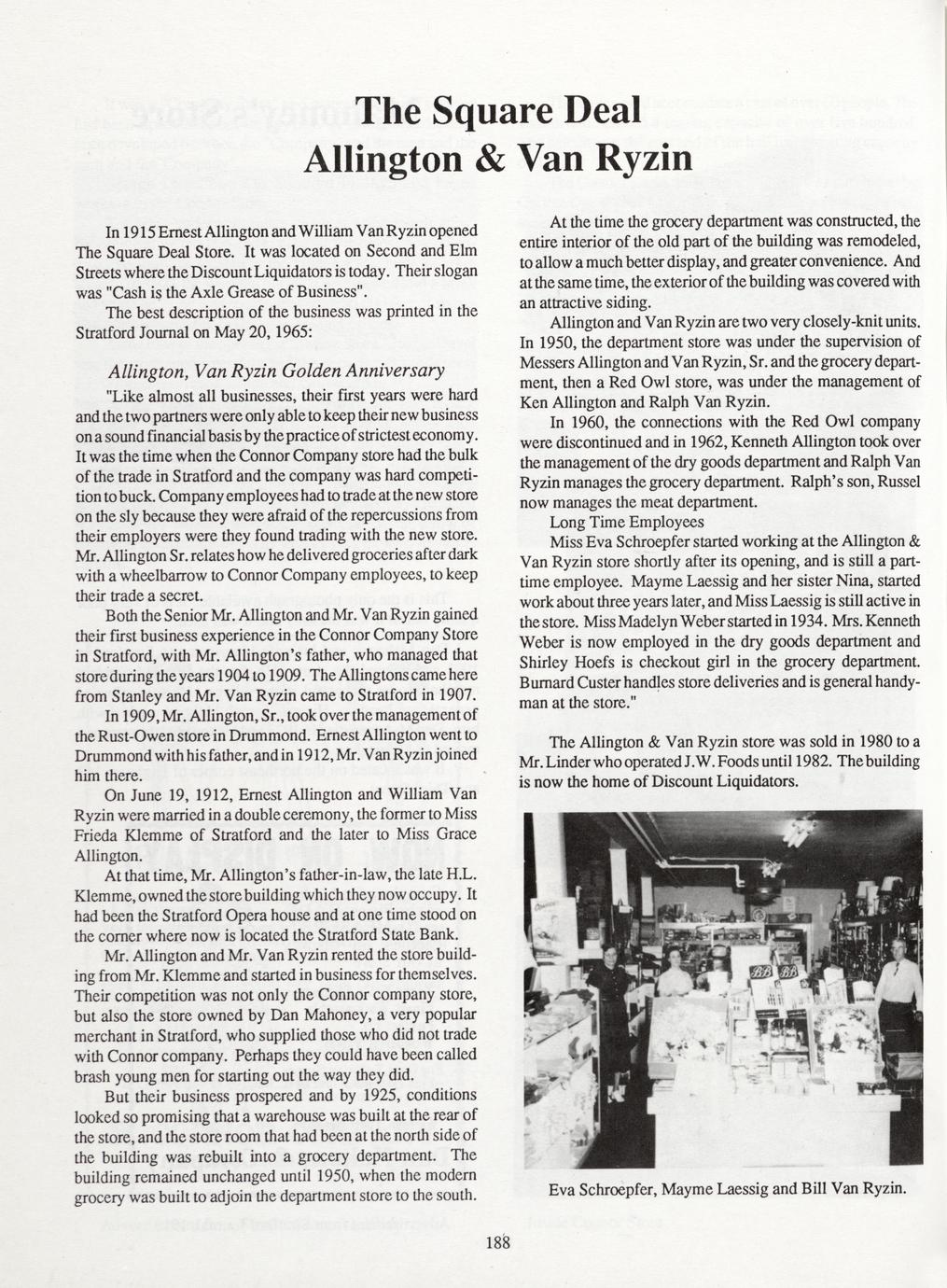 The Square Deal
Allington & Van Ryzin

In 1915 Ernest Allington and William Van Ryzin opened The Square Deal Store. It was located on Second and Elm Streets where the Discount Liquidators is today. Their slogan was "Cash is the Axle Grease of Business".

The best description of the business was printed in the Stratford Journal on May 20, 1965:

Allington, Van Ryzin Golden Anniversary

"Like almost all businesses, their first years were hard and the two partners were only able to keep their new business on a sound financial basis by the practice of strictest economy. It was the time when the Connor Company store had the bulk of the trade in Stratford and the company was hard competition to buck. Company employees had to trade at the new store on the sly because they were afraid of the repercussions from their employers were they found trading with the new store. Mr. Allington Sr. relates how he delivered groceries after dark with a wheelbarrow to Connor Company employees, to keep their trade a secret.

Both the Senior Mr. Allington and Mr. Van Ryzin gained their first business experience in the Connor Company Store in Stratford, with Mr. Allington's father, who managed that store during the years 1904 to 1909. The Allingtons came here from Stanley and Mr. Van Ryzin came to Stratford in 1907.

In 1909, Mr. Allington, Sr., took over the management of the Rust-Owen store in Drummond. Ernest Allington went to Drummond with his father, and in 1912, Mr. Van Ryzin joined him there.

On June 19, 1912, Ernest Allington and William Van Ryzin were married in a double ceremony, the former to Miss Frieda Klemme of Stratford and the later to Miss Grace Allington.

At that time, Mr. Allington's father-in-law, the late H.L. Klemme, owned the store building which they now occupy. It had been the Stratford Opera house and at one time stood on the corner where now is located the Stratford State Bank.

Mr. Allington and Mr. Van Ryzin rented the store building from Mr. Klemme and started in business for themselves. Their competition was not only the Connor company store, but also the store owned by Dan Mahoney, a very popular merchant in Stratford, who supplied those who did not trade with Connor company. Perhaps they could have been called brash young men for starting out the way they did.

But their business prospered and by 1925, conditions looked so promising that a warehouse was built at the rear of the store, and the store room that had been at the north side of the building was rebuilt into a grocery department. The building remained unchanged until 1950, when the modern grocery was built to adjoin the department store to the south.

At the time the grocery department was constructed, the entire interior of the old part of the building was remodeled, to allow a much better display, and greater convenience. And at the same time, the exterior of the building was covered with an attractive siding.

Allington and Van Ryzin are two very closely-knit units. In 1950, the department store was under the supervision of Messers Allington and Van Ryzin, Sr. and the grocery department, then a Red Owl store, was under the management of Ken Allington and Ralph Van Ryzin.

In 1960, the connections with the Red Owl company were discontinued and in 1962, Kenneth Allington took over the management of the dry goods department and Ralph Van Ryzin manages the grocery department. Ralph's son, Russel now manages the meat department.

Long Time Employees

Miss Eva Schroepfer started working at the Allington & Van Ryzin store shortly after its opening, and is still a part-time employee. Mayme Laessig and her sister Nina, started work about three years later, and Miss Laessig is still active in the store. Miss Madelyn Weber started in 1934. Mrs. Kenneth Weber is now employed in the dry goods department and Shirley Hoefs is checkout girl in the grocery department. Burnard Custer handles store deliveries and is general handyman at the store."

The Allington & Van Ryzin store was sold in 1980 to a Mr. Linder who operated J.W. Foods until 1982. The building is now the home of Discount Liquidators.

Eva Schroepfer, Mayme Laessig and Bill Van Ryzin.

188